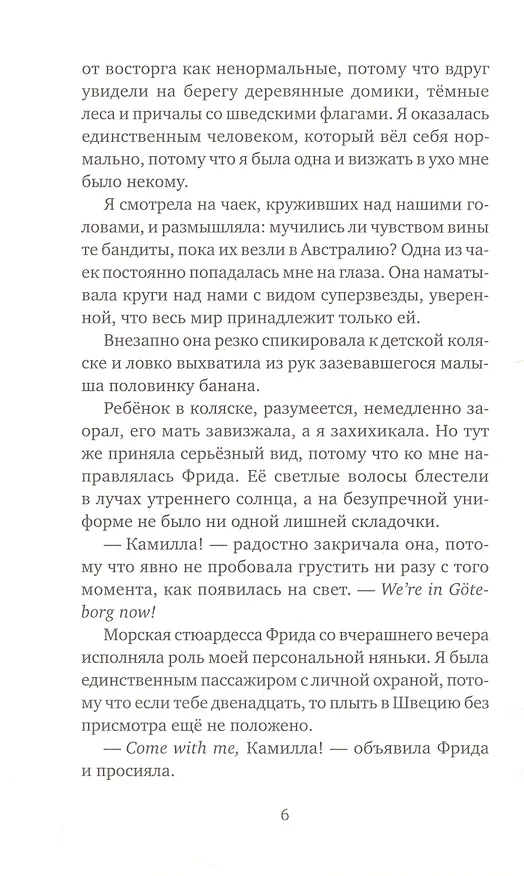 от восторга как ненормальные, потому что вдруг увидели на берегу деревянные домики, тёмные леса и причалы со шведскими флагами. Я оказалась единственным человеком, который вёл себя нормально, потому что я была одна и визжать в ухо мне было некому.

Я смотрела на чаек, круживших над нашими головами, и размышляла: мучились ли чувством вины те бандиты, пока их везли в Австралию? Одна из чаек постоянно попадалась мне на глаза. Она наматывала круги над нами с видом суперзвезды, уверенной, что весь мир принадлежит только ей.

Внезапно она резко спикировала к детской коляске и ловко выхватила из рук зазевавшегося малыша половинку банана.

Ребёнок в коляске, разумеется, немедленно заорал, его мать завизжала, а я захихикала. Но тут же приняла серьёзный вид, потому что ко мне направлялась Фрида. Её светлые волосы блестели в лучах утреннего солнца, а на безупречной униформе не было ни одной лишней складочки.

— Камилла! — радостно закричала она, потому что явно не пробовала грустить ни разу с того момента, как появилась на свет. — We're in Göteborg now!

Морская стюардесса Фрида со вчерашнего вечера исполняла роль моей персональной няньки. Я была единственным пассажиром с личной охраной, потому что если тебе двенадцать, то плыть в Швецию без присмотра ещё не положено.

— Come with me, Камилла! — объявила Фрида и просияла.

6